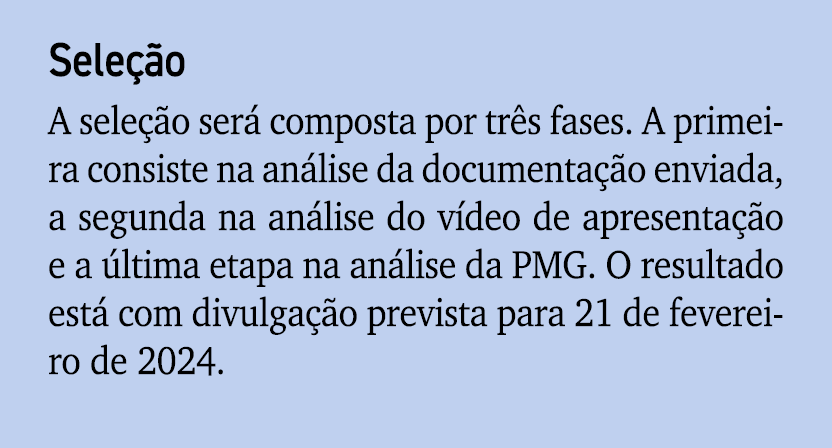 Seleção

A seleção será composta por três fases. A primeira consiste na análise da documentação enviada, a segunda na análise do vídeo de apresentação e a última etapa na análise da PMG. O resultado está com divulgação prevista para 21 de fevereiro de 2024.